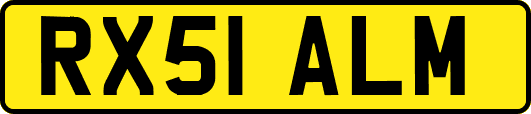 RX51 ALM